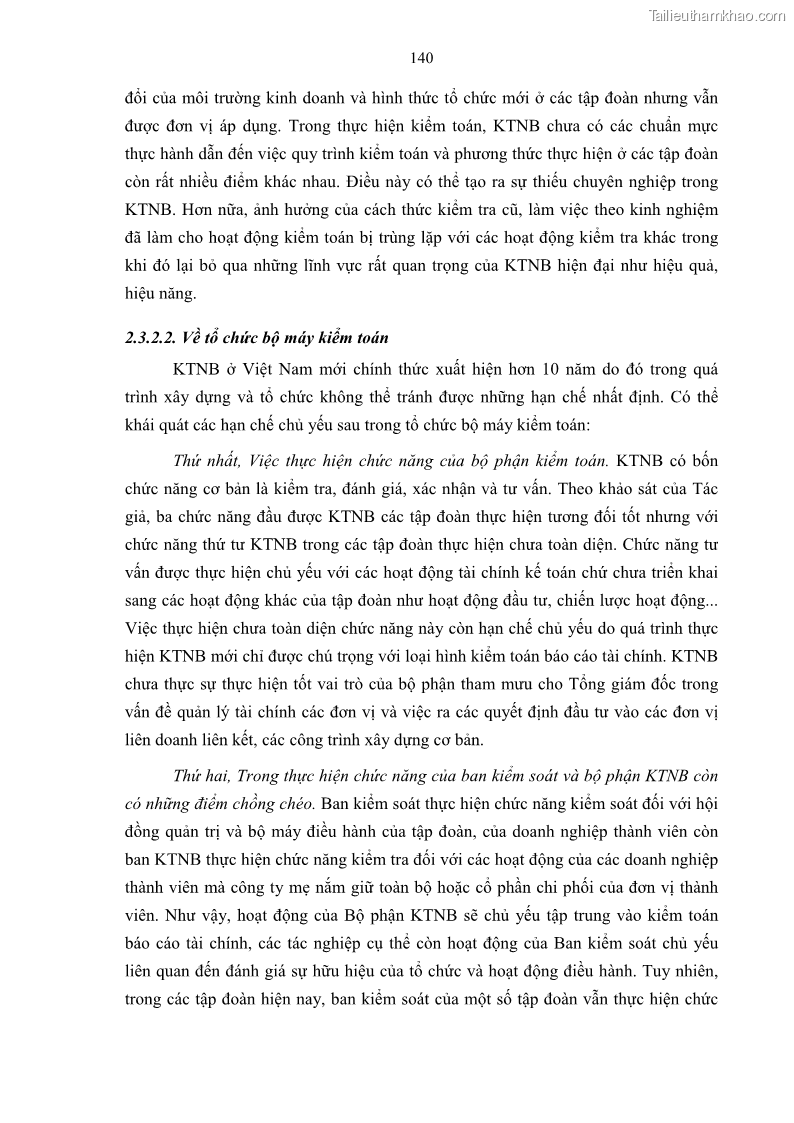 Tailieuthamkhao.com

140

đổi của môi trường kinh doanh và hình thức tổ chức mới ở các tập đoàn nhưng vẫn được đơn vị áp dụng. Trong thực hiện kiểm toán, KTNB chưa có các chuẩn mực thực hành dẫn đến việc quy trình kiểm toán và phương thức thực hiện ở các tập đoàn còn rất nhiều điểm khác nhau. Điều này có thể tạo ra sự thiếu chuyên nghiệp trong KTNB. Hơn nữa, ảnh hưởng của cách thức kiểm tra cũ, làm việc theo kinh nghiệm đã làm cho hoạt động kiểm toán bị trùng lặp với các hoạt động kiểm tra khác trong khi đó lại bỏ qua những lĩnh vực rất quan trọng của KTNB hiện đại như hiệu quả, hiệu năng.

2.3.2.2. Về tổ chức bộ máy kiểm toán

KTNB ở Việt Nam mới chính thức xuất hiện hơn 10 năm do đó trong quá trình xây dựng và tổ chức không thể tránh được những hạn chế nhất định. Có thể khái quát các hạn chế chủ yếu sau trong tổ chức bộ máy kiểm toán:

Thứ nhất, Việc thực hiện chức năng của bộ phận kiểm toán. KTNB có bốn chức năng cơ bản là kiểm tra, đánh giá, xác nhận và tư vấn. Theo khảo sát của Tác giả, ba chức năng đầu được KTNB các tập đoàn thực hiện tương đối tốt nhưng với chức năng thứ tư KTNB trong các tập đoàn thực hiện chưa toàn diện. Chức năng tư vấn được thực hiện chủ yếu với các hoạt động tài chính kế toán chứ chưa triển khai sang các hoạt động khác của tập đoàn như hoạt động đầu tư, chiến lược hoạt động... Việc thực hiện chưa toàn diện chức năng này còn hạn chế chủ yếu do quá trình thực hiện KTNB mới chỉ được chú trọng với loại hình kiểm toán báo cáo tài chính. KTNB chưa thực sự thực hiện tốt vai trò của bộ phận tham mưu cho Tổng giám đốc trong vấn đề quản lý tài chính các đơn vị và việc ra các quyết định đầu tư vào các đơn vị liên doanh liên kết, các công trình xây dựng cơ bản.

Thứ hai, Trong thực hiện chức năng của ban kiểm soát và bộ phận KTNB còn có những điểm chồng chéo. Ban kiểm soát thực hiện chức năng kiểm soát đối với hội đồng quản trị và bộ máy điều hành của tập đoàn, của doanh nghiệp thành viên còn ban KTNB thực hiện chức năng kiểm tra đối với các hoạt động của các doanh nghiệp thành viên mà công ty mẹ nắm giữ toàn bộ hoặc cổ phần chi phối của đơn vị thành viên. Như vậy, hoạt động của Bộ phận KTNB sẽ chủ yếu tập trung vào kiểm toán báo cáo tài chính, các tác nghiệp cụ thể còn hoạt động của Ban kiểm soát chủ yếu liên quan đến đánh giá sự hữu hiệu của tổ chức và hoạt động điều hành. Tuy nhiên, trong các tập đoàn hiện nay, ban kiểm soát của một số tập đoàn vẫn thực hiện chức